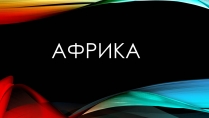 АФРИКА